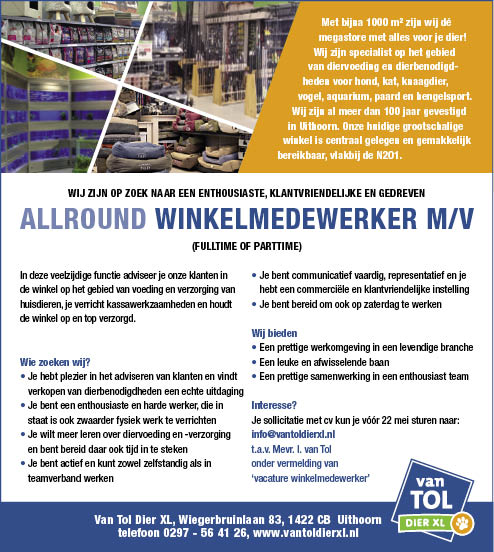 Met bijna 1000 m² zijn wij dé megastore met alles voor je dier! Wij zijn specialist op het gebied van diervoeding en dierbenodigdheden voor hond, kat, knaagdier, vogel, aquarium, paard en hengelsport. Wij zijn al meer dan 100 jaar gevestigd in Uithoorn. Onze huidige grootschalige winkel is centraal gelegen en gemakkelijk bereikbaar, vlakbij de N201.

WIJ ZIJN OP ZOEK NAAR EEN ENTHOUSIASTE, KLANTVRIENDELIJKE EN GEDREVEN

ALLROUND WINKELMEDEWERKER M/V

(FULLTIME OF PARTTIME)

In deze veelzijdige functie adviseer je onze klanten in de winkel op het gebied van voeding en verzorging van huisdieren, je verricht kassawerkzaamheden en houdt de winkel op en top verzorgd.

Wie zoeken wij?
• Je hebt plezier in het adviseren van klanten en vindt verkopen van dierbenodigdheden een echte uitdaging
• Je bent een enthousiaste en harde werker, die in staat is ook zwaarder fysiek werk te verrichten
• Je wilt meer leren over diervoeding en -verzorging en bent bereid daar ook tijd in te steken
• Je bent actief en kunt zowel zelfstandig als in teamverband werken

• Je bent communicatief vaardig, representatief en je hebt een commerciële en klantvriendelijke instelling
• Je bent bereid om ook op zaterdag te werken

Wij bieden
• Een prettige werkomgeving in een levendige branche
• Een leuke en afwisselende baan
• Een prettige samenwerking in een enthousiast team

Interesse?
Je sollicitatie met cv kun je vóór 22 mei sturen naar:
info@vantoldierxl.nl
t.a.v. Mevr. I. van Tol
onder vermelding van
'vacature winkelmedewerker'

van TOL DIER XL

Van Tol Dier XL, Wiegerbruinlaan 83, 1422 CB Uithoorn
telefoon 0297 - 56 41 26, www.vantoldierxl.nl